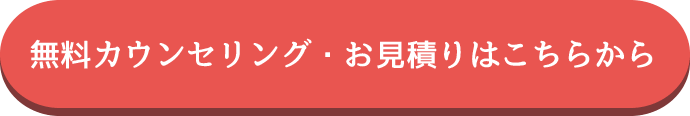 無料カウンセリング・お見積りはこちらから